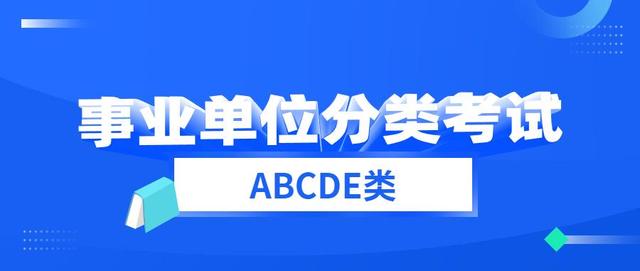 事业单位分类考试

ABCDE类